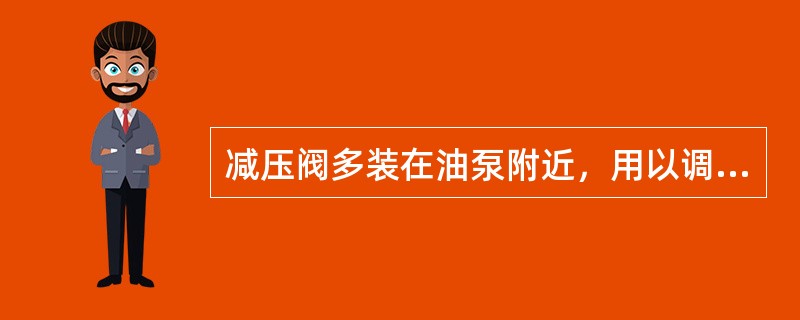 减压阀多装在油泵附近，用以调...